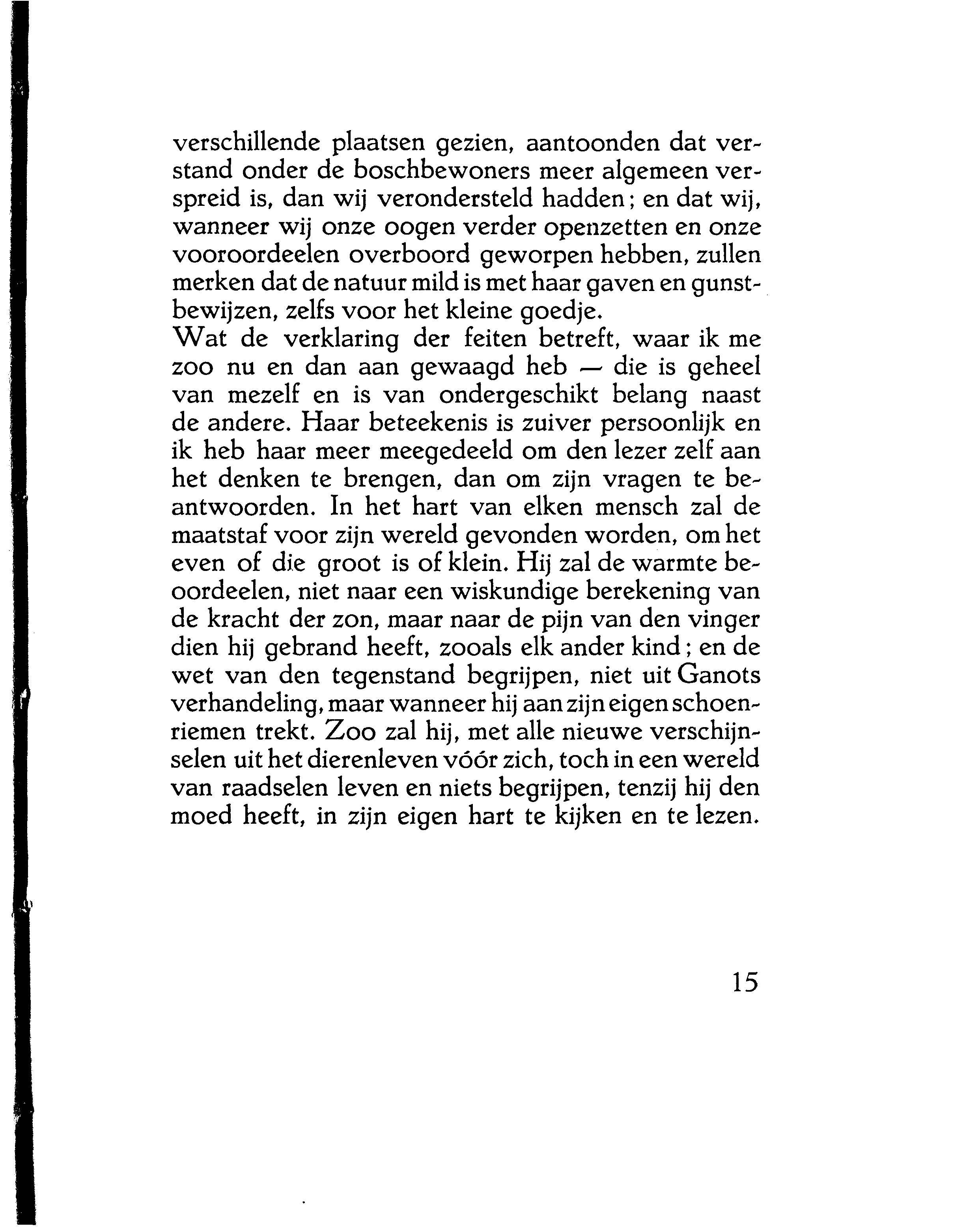 verschillende plaatsen gezien, aantoonden dat verstand onder de boschbewoners meer algemeen verspreid is, dan wij verondersteld hadden; en dat wij, wanneer wij onze oogen verder openzetten en onze vooroordeelen overboord geworpen hebben, zullen merken dat de natuur mild is met haar gaven en gunstbewijzen, zelfs voor het kleine goedje.
Wat de verklaring der feiten betreft, waar ik me zoo nu en dan aan gewaagd heb — die is geheel van mezelf en is van ondergeschikt belang naast de andere. Haar beteekenis is zuiver persoonlijk en ik heb haar meer meegedeeld om den lezer zelf aan het denken te brengen, dan om zijn vragen te beantwoorden. In het hart van elken mensch zal de maatstaf voor zijn wereld gevonden worden, om het even of die groot is of klein. Hij zal de warmte beoordeelen, niet naar een wiskundige berekening van de kracht der zon, maar naar de pijn van den vinger dien hij gebrand heeft, zooals elk ander kind; en de wet van den tegenstand begrijpen, niet uit Ganots verhandeling, maar wanneer hij aan zijn eigen schoenriemen trekt. Zoo zal hij, met alle nieuwe verschijnselen uit het dierenleven vóór zich, toch in een wereld van raadselen leven en niets begrijpen, tenzij hij den moed heeft, in zijn eigen hart te kijken en te lezen.

15